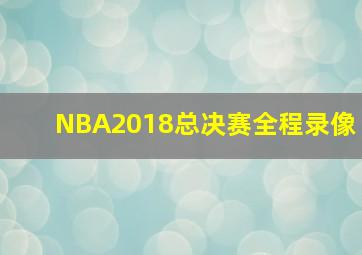 NBA2018总决赛全程录像